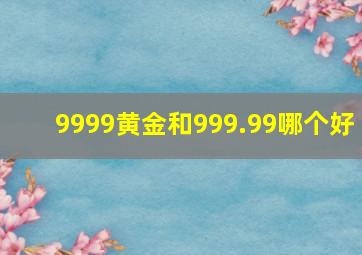 9999黄金和999.99哪个好